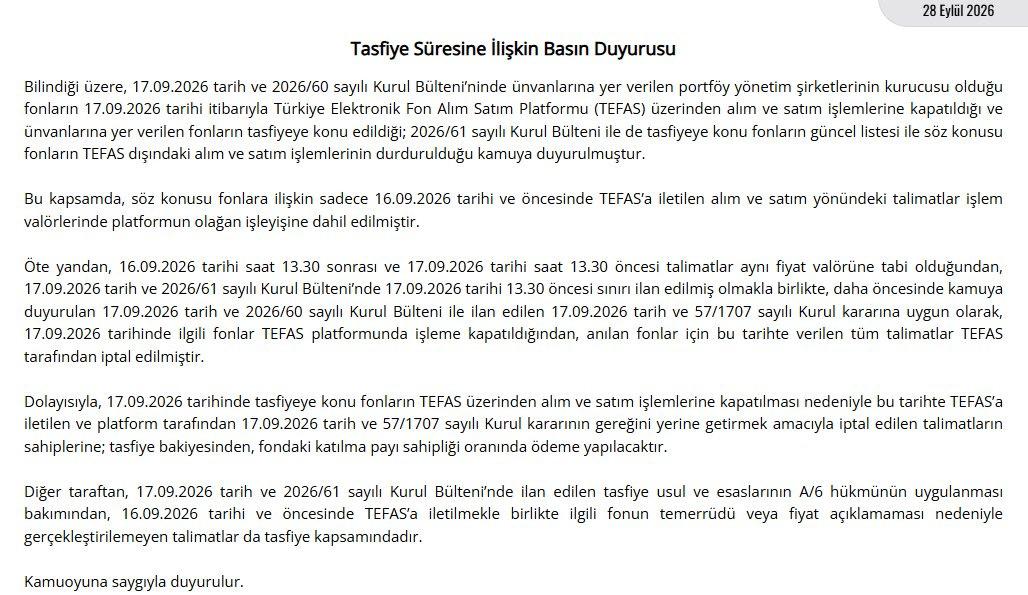 28 Eylül 2026

Tasfiye Süresine İlişkin Basın Duyurusu

Bilindiği üzere, 17.09.2026 tarih ve 2026/60 sayılı Kurul Bülteni'ninde ünvanlarına yer verilen portföy yönetim şirketlerinin kurucusu olduğu fonların 17.09.2026 tarihi itibarıyla Türkiye Elektronik Fon Alım Satım Platformu (TEFAS) üzerinden alım ve satım işlemlerine kapatıldığı ve ünvanlarına yer verilen fonların tasfiyeye konu edildiği; 2026/61 sayılı Kurul Bülteni ile de tasfiyeye konu fonların güncel listesi ile söz konusu fonların TEFAS dışındaki alım ve satım işlemlerinin durdurulduğu kamuya duyurulmuştur.

Bu kapsamda, söz konusu fonlara ilişkin sadece 16.09.2026 tarihi ve öncesinde TEFAS'a iletilen alım ve satım yönündeki talimatlar işlem valörlerinde platformun olağan işleyişine dahil edilmiştir.

Öte yandan, 16.09.2026 tarihi saat 13.30 sonrası ve 17.09.2026 tarihi saat 13.30 öncesi talimatlar aynı fiyat valörüne tabi olduğundan, 17.09.2026 tarih ve 2026/61 sayılı Kurul Bülteni'nde 17.09.2026 tarihi 13.30 öncesi sınırı ilan edilmiş olmakla birlikte, daha öncesinde kamuya duyurulan 17.09.2026 tarih ve 2026/60 sayılı Kurul Bülteni ile ilan edilen 17.09.2026 tarih ve 57/1707 sayılı Kurul kararına uygun olarak, 17.09.2026 tarihinde ilgili fonlar TEFAS platformunda işleme kapatıldığından, anılan fonlar için bu tarihte verilen tüm talimatlar TEFAS tarafından iptal edilmiştir.

Dolayısıyla, 17.09.2026 tarihinde tasfiyeye konu fonların TEFAS üzerinden alım ve satım işlemlerine kapatılması nedeniyle bu tarihte TEFAS'a iletilen ve platform tarafından 17.09.2026 tarih ve 57/1707 sayılı Kurul kararının gereğini yerine getirmek amacıyla iptal edilen talimatların sahiplerine; tasfiye bakiyesinden, fondaki katılma payı sahipliği oranında ödeme yapılacaktır.

Diğer taraftan, 17.09.2026 tarih ve 2026/61 sayılı Kurul Bülteni'nde ilan edilen tasfiye usul ve esaslarının A/6 hükmünün uygulanması bakımından, 16.09.2026 tarihi ve öncesinde TEFAS'a iletilmekle birlikte ilgili fonun temerrüdü veya fiyat açıklamaması nedeniyle gerçekleştirilemeyen talimatlar da tasfiye kapsamındadır.

Kamuoyuna saygıyla duyurulur.